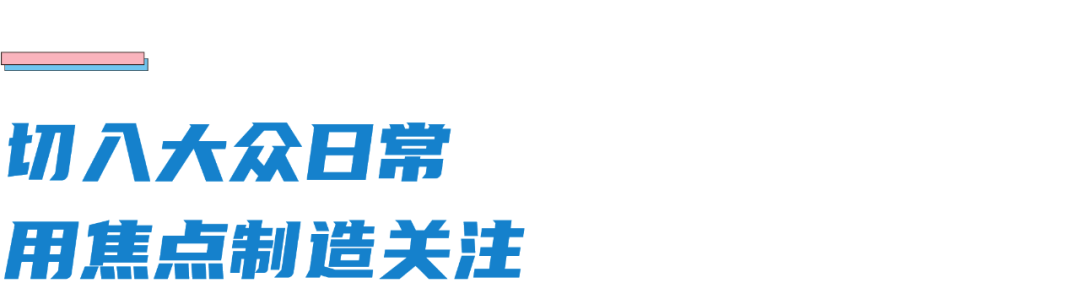 切入大众日常
用焦点制造关注